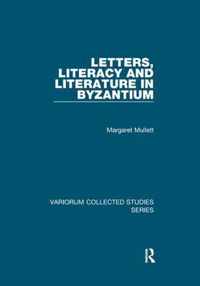 LETTERS, LITERACY AND LITERATURE IN BYZANTIUM

Margaret Mullett

VARIORUM COLLECTED STUDIES SERIES

R